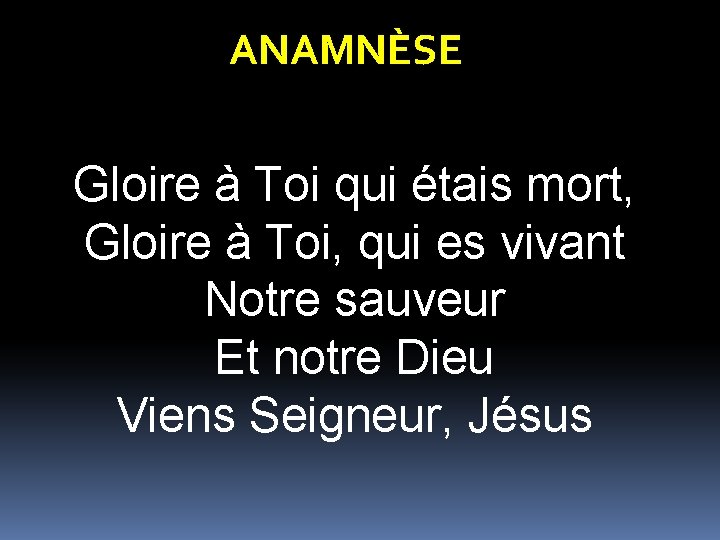 ANAMNÈSE

Gloire à Toi qui étais mort,
Gloire à Toi, qui es vivant
Notre sauveur
Et notre Dieu
Viens Seigneur, Jésus